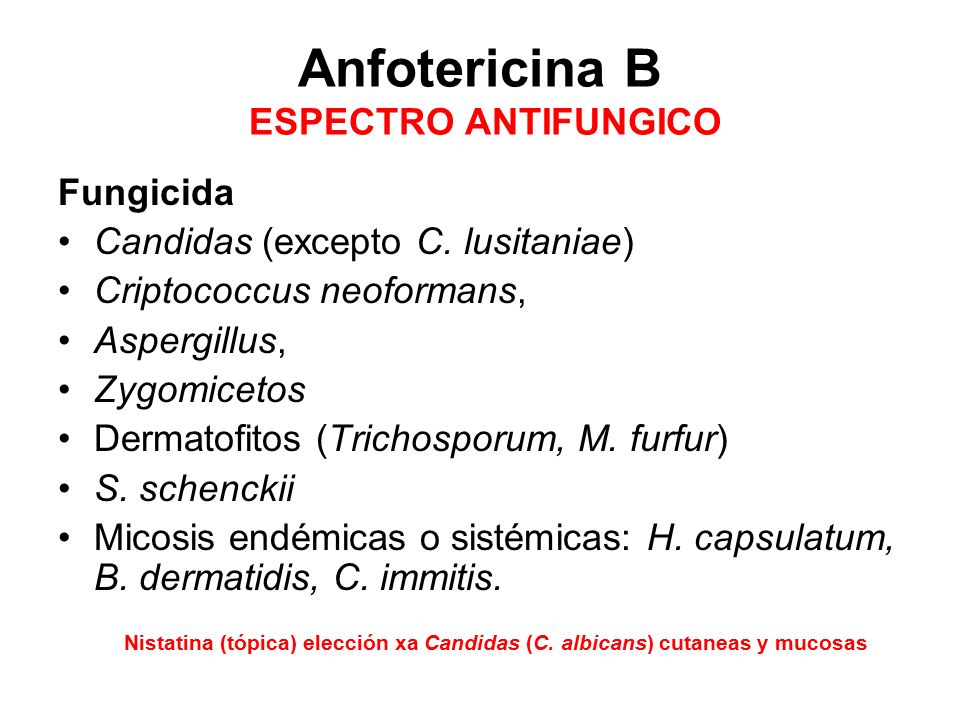 Anfotericina B
ESPECTRO ANTIFUNGICO

Fungicida
• Candidas (excepto C. lusitaniae)
• Criptococcus neoformans,
• Aspergillus,
• Zygomicetos
• Dermatofitos (Trichosporum, M. furfur)
• S. schenckii
• Micosis endémicas o sistémicas: H. capsulatum, B. dermatidis, C. immitis.

Nistatina (tópica) elección xa Candidas (C. albicans) cutaneas y mucosas